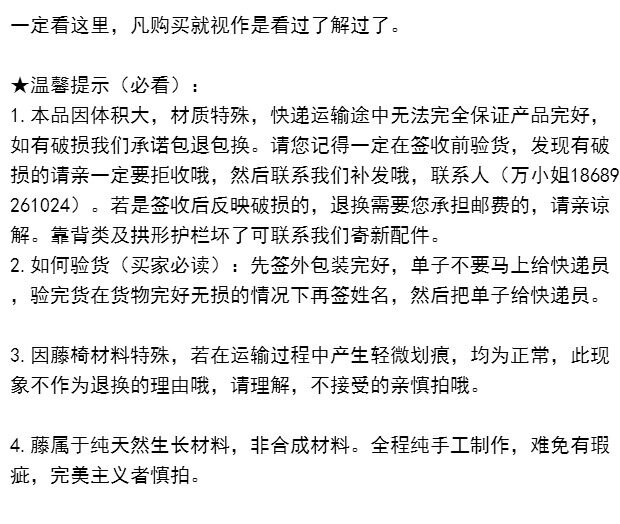 一定看这里，凡购买就视作是看过了解过了。

★温馨提示（必看）：

1.本品因体积大，材质特殊，快递运输途中无法完全保证产品完好，如有破损我们承诺包退包换。请您记得一定在签收前验货，发现有破损的请亲一定要拒收哦，然后联系我们补发哦，联系人（万小姐18689261024）。若是签收后反映破损的，退换需要您承担邮费的，请亲谅解。靠背类及拱形护栏坏了可联系我们寄新配件。

2.如何验货（买家必读）：先签外包装完好，单子不要马上给快递员，验完货在货物完好无损的情况下再签姓名，然后把单子给快递员。

3.因藤椅材料特殊，若在运输过程中产生轻微划痕，均为正常，此现象不作为退换的理由哦，请理解，不接受的亲慎拍哦。

4.藤属于纯天然生长材料，非合成材料。全程纯手工制作，难免有瑕疵，完美主义者慎拍。